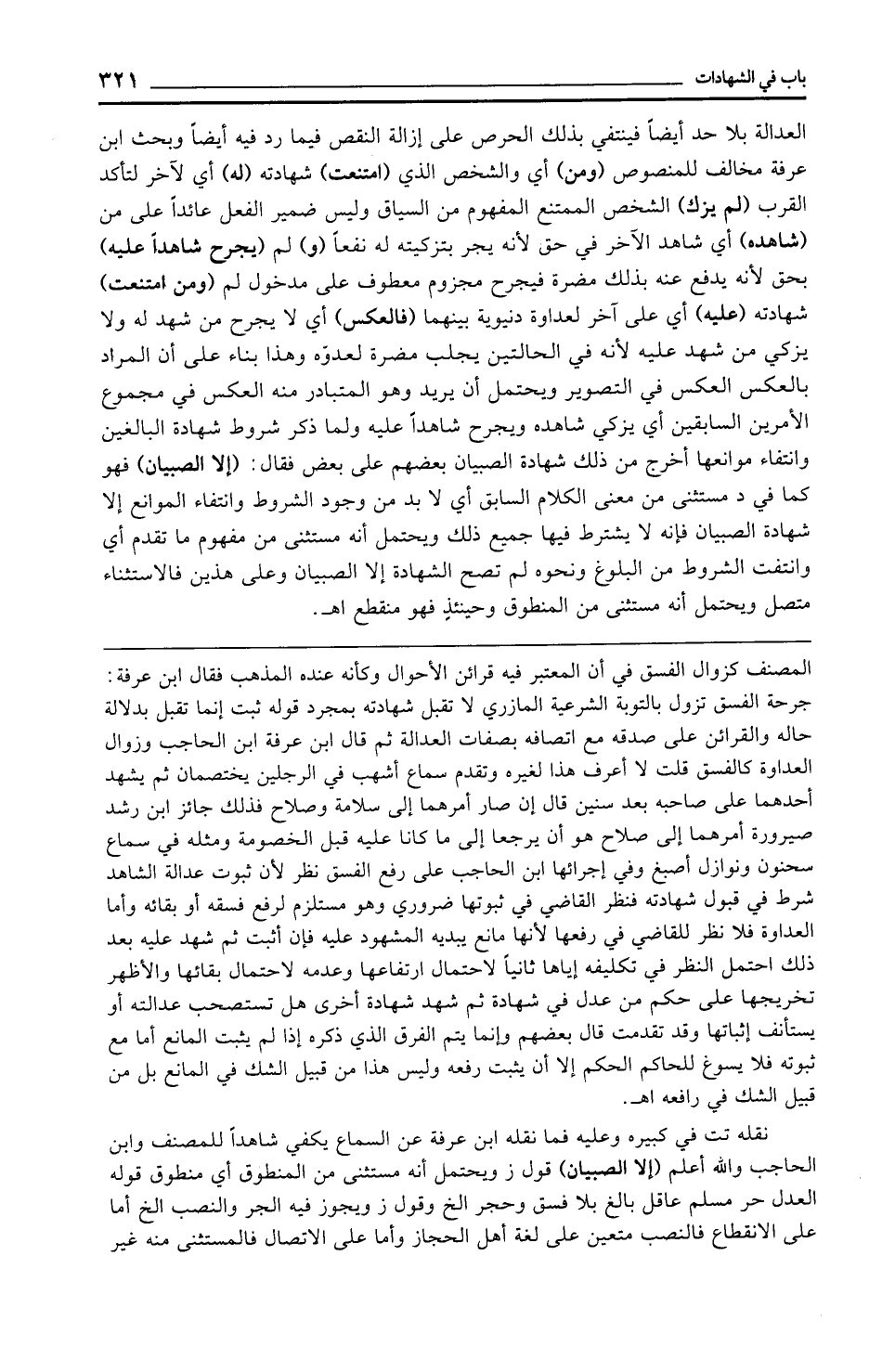 باب في الشهادات ٣٢١

العدالة بلا حد أيضاً فينتفي بذلك الحرص على إزالة النقص فيما رد فيه أيضاً وبحث ابن عرفة مخالف للمنصوص (ومن) أي والشخص الذي (امتنعت) شهادته (له) أي لآخر لتأكد القرب (لم يزك) الشخص الممتنع المفهوم من السياق وليس ضمير الفعل عائداً على من (شاهده) أي شاهد الآخر في حق لأنه يجر بتزكيته له نفعاً (و) لم (يجرح شاهداً عليه) بحق لأنه يدفع عنه بذلك مضرة فيجرح مجزوم معطوف على مدخول لم (ومن امتنعت) شهادته (عليه) أي على آخر لعداوة دنيوية بينهما (فالعكس) أي لا يجرح من شهد له ولا يزكي من شهد عليه لأنه في الحالتين يجلب مضرة لعدوّه وهذا بناء على أن المراد بالعكس العكس في التصوير ويحتمل أن يريد وهو المتبادر منه العكس في مجموع الأمرين السابقين أي يزكي شاهده ويجرح شاهداً عليه ولما ذكر شروط شهادة البالغين وانتفاء موانعها أخرج من ذلك شهادة الصبيان بعضهم على بعض فقال: (إلا الصبيان) فهو كما في د مستثنى من معنى الكلام السابق أي لا بد من وجود الشروط وانتفاء الموانع إلا شهادة الصبيان فإنه لا يشترط فيها جميع ذلك ويحتمل أنه مستثنى من مفهوم ما تقدم أي وانتفت الشروط من البلوغ ونحوه لم تصح الشهادة إلا الصبيان وعلى هذين فالاستثناء متصل ويحتمل أنه مستثنى من المنطوق وحينئذٍ فهو منقطع اهـ.

المصنف كزوال الفسق في أن المعتبر فيه قرائن الأحوال وكأنه عنده المذهب فقال ابن عرفة: جرحة الفسق تزول بالتوبة الشرعية المازري لا تقبل شهادته بمجرد قوله ثبت إنما تقبل بدلالة حاله والقرائن على صدقه مع اتصافه بصفات العدالة ثم قال ابن عرفة ابن الحاجب وزوال العداوة كالفسق قلت لا أعرف هذا لغيره وتقدم سماع أشهب في الرجلين يختصمان ثم يشهد أحدهما على صاحبه بعد سنين قال إن صار أمرهما إلى سلامة وصلاح فذلك جائز ابن رشد صيرورة أمرهما إلى صلاح هو أن يرجعا إلى ما كانا عليه قبل الخصومة ومثله في سماع سحنون ونوازل أصبغ وفي إجرائها ابن الحاجب على رفع الفسق نظر لأن ثبوت عدالة الشاهد شرط في قبول شهادته فنظر القاضي في ثبوتها ضروري وهو مستلزم لرفع فسقه أو بقائه وأما العداوة فلا نظر للقاضي في رفعها لأنها مانع يبديه المشهود عليه فإن أثبت ثم شهد عليه بعد ذلك احتمل النظر في تكليفه إياها ثانياً لاحتمال ارتفاعها وعدمه لاحتمال بقائها والأظهر تخريجها على حكم من عدل في شهادة ثم شهد شهادة أخرى هل تستصحب عدالته أو يستأنف إثباتها وقد تقدمت قال بعضهم وإنما يتم الفرق الذي ذكره إذا لم يثبت المانع أما مع ثبوته فلا يسوغ للحاكم الحكم إلا أن يثبت رفعه وليس هذا من قبيل الشك في المانع بل من قبيل الشك في رافعه اهـ.

نقله تت في كبيره وعليه فما نقله ابن عرفة عن السماع يكفي شاهداً للمصنف وابن الحاجب والله أعلم (إلا الصبيان) قول ز ويحتمل أنه مستثنى من المنطوق أي منطوق قوله العدل حر مسلم عاقل بالغ بلا فسق وحجر الخ وقول ز ويجوز فيه الجر والنصب الخ أما على الانقطاع فالنصب متعين على لغة أهل الحجاز وأما على الاتصال فالمستثنى منه غير